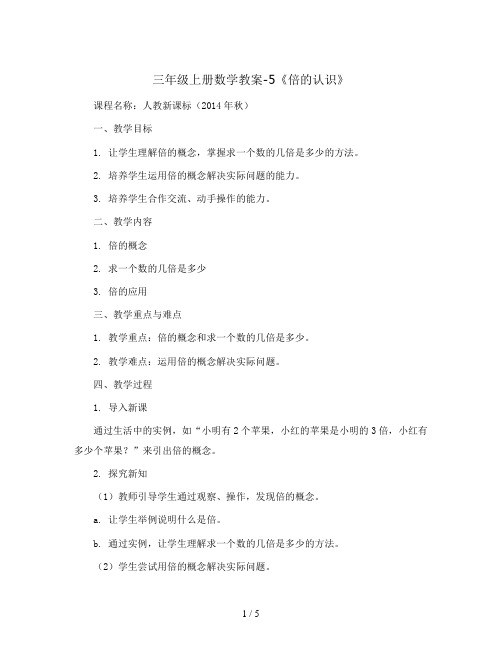 三年级上册数学教案-5《倍的认识》

课程名称：人教新课标（2014年秋）

一、教学目标

1. 让学生理解倍的概念，掌握求一个数的几倍是多少的方法。

2. 培养学生运用倍的概念解决实际问题的能力。

3. 培养学生合作交流、动手操作的能力。

二、教学内容

1. 倍的概念

2. 求一个数的几倍是多少

3. 倍的应用

三、教学重点与难点

1. 教学重点：倍的概念和求一个数的几倍是多少。

2. 教学难点：运用倍的概念解决实际问题。

四、教学过程

1. 导入新课

通过生活中的实例，如“小明有2个苹果，小红的苹果是小明的3倍，小红有多少个苹果？”来引出倍的概念。

2. 探究新知

（1）教师引导学生通过观察、操作，发现倍的概念。

a. 让学生举例说明什么是倍。

b. 通过实例，让学生理解求一个数的几倍是多少的方法。

（2）学生尝试用倍的概念解决实际问题。

1 / 5